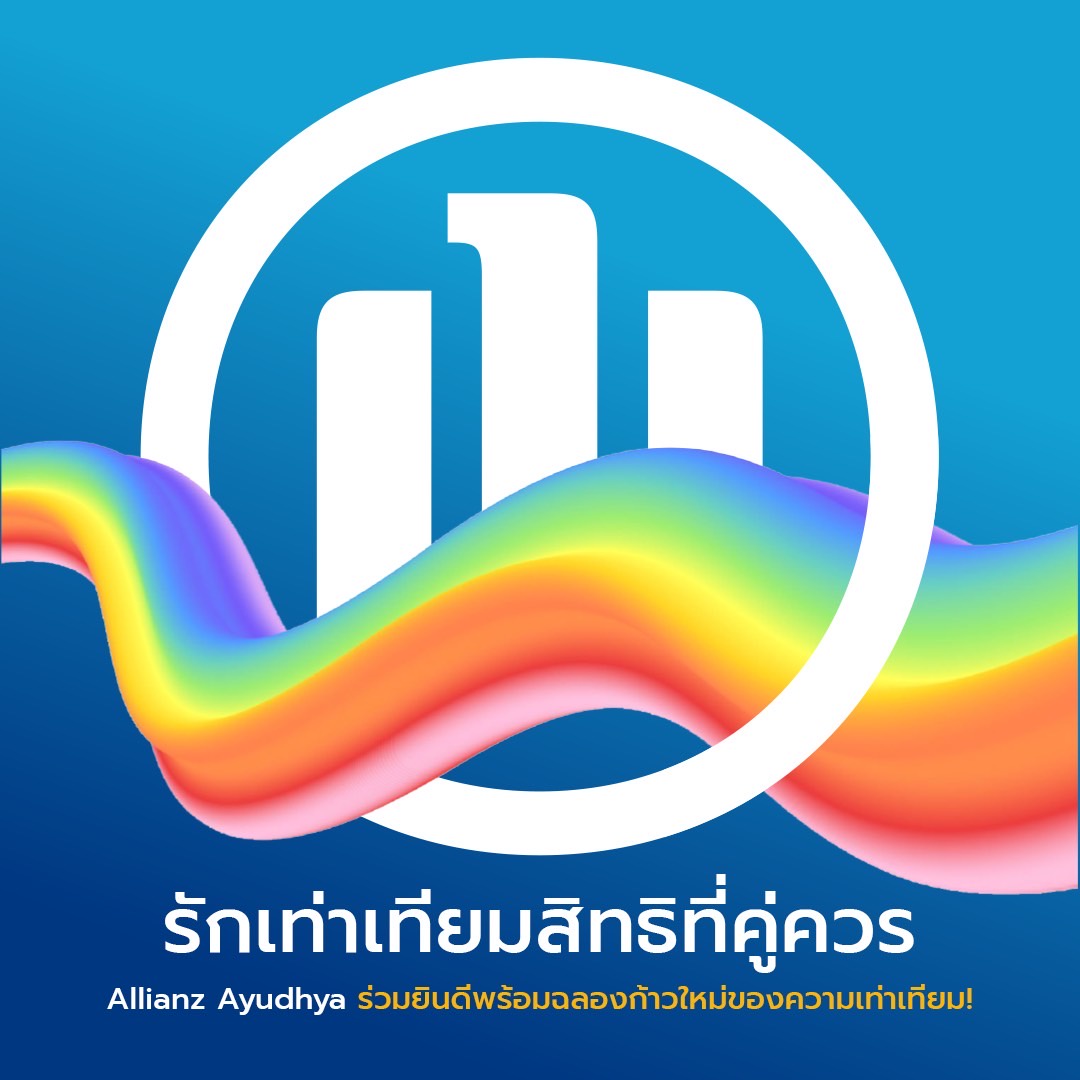 รักเท่าเทียมสิทธิที่คู่ควร

Allianz Ayudhya ร่วมยินดีพร้อมฉลองก้าวใหม่ของความเท่าเทียม!